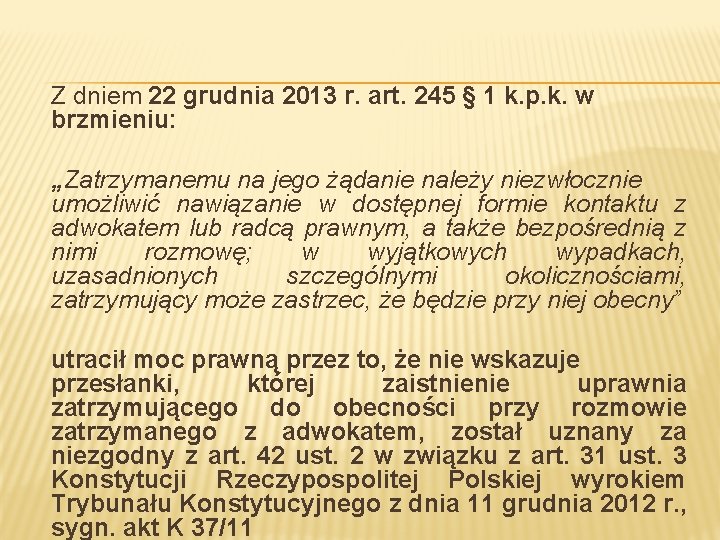 Z dniem 22 grudnia 2013 r. art. 245 § 1 k.p.k. w brzmieniu:

„Zatrzymanemu na jego żądanie należy niezwłocznie umożliwić nawiązanie w dostępnej formie kontaktu z adwokatem lub radcą prawnym, a także bezpośrednią z nimi rozmowę; w wyjątkowych wypadkach, uzasadnionych szczególnymi okolicznościami, zatrzymujący może zastrzec, że będzie przy niej obecny”

utracił moc prawną przez to, że nie wskazuje przesłanki, której zaistnienie uprawnia zatrzymującego do obecności przy rozmowie zatrzymanego z adwokatem, został uznany za niezgodny z art. 42 ust. 2 w związku z art. 31 ust. 3 Konstytucji Rzeczypospolitej Polskiej wyrokiem Trybunału Konstytucyjnego z dnia 11 grudnia 2012 r., sygn. akt K 37/11